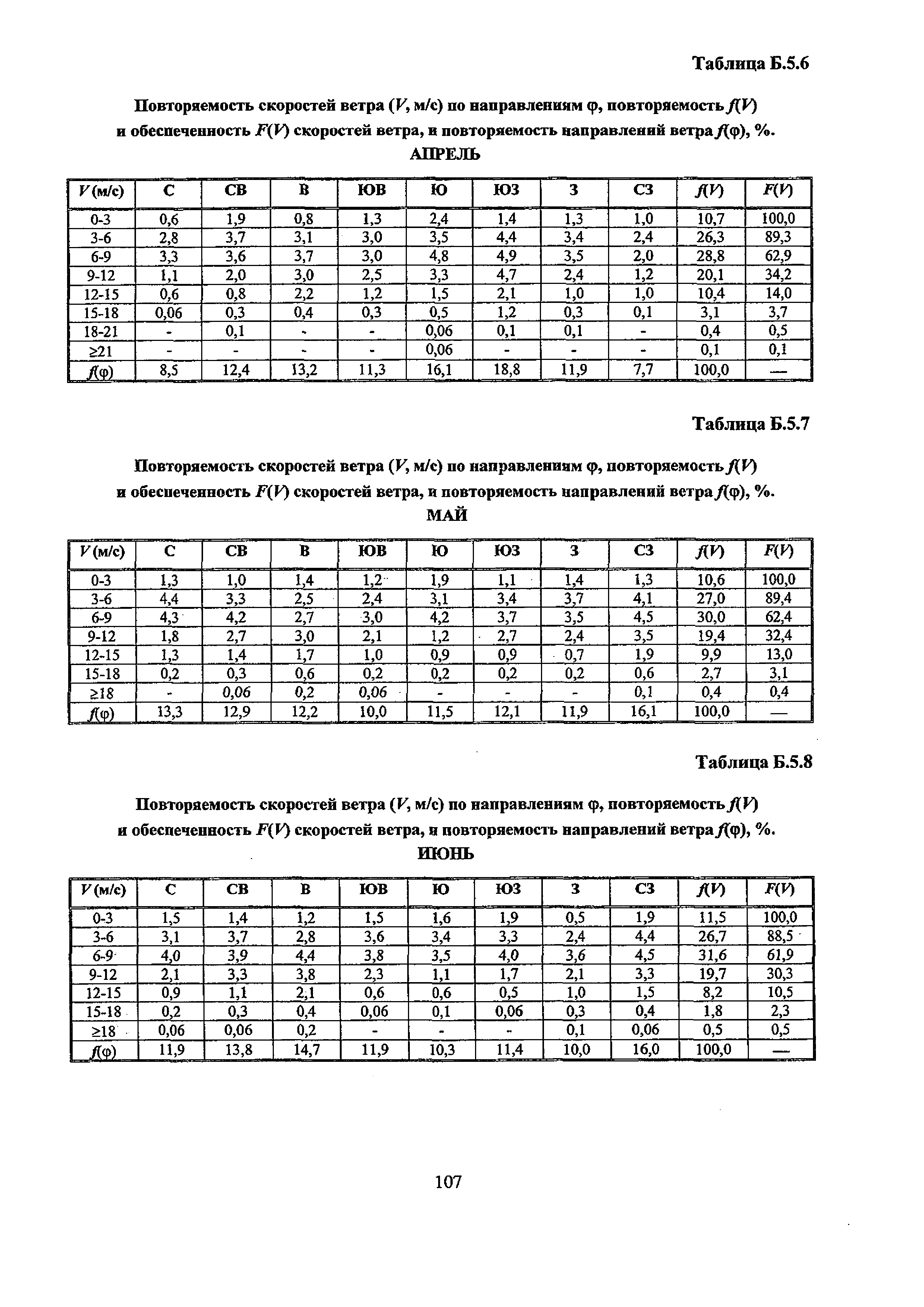 Таблица Б.5.6

Повторяемость скоростей ветра ($V$, м/с) по направлениям φ, повторяемость $f(V)$ и обеспеченность $F(V)$ скоростей ветра, и повторяемость направлений ветра $f(φ)$, %.

АПРЕЛЬ

| $V$ (м/с) | С | СВ | В | ЮВ | Ю | ЮЗ | З | СЗ | $f(V)$ | $F(V)$ |
|---|---|---|---|---|---|---|---|---|---|---|
| 0-3 | 0,6 | 1,9 | 0,8 | 1,3 | 2,4 | 1,4 | 1,3 | 1,0 | 10,7 | 100,0 |
| 3-6 | 2,8 | 3,7 | 3,1 | 3,0 | 3,5 | 4,4 | 3,4 | 2,4 | 26,3 | 89,3 |
| 6-9 | 3,3 | 3,6 | 3,7 | 3,0 | 4,8 | 4,9 | 3,5 | 2,0 | 28,8 | 62,9 |
| 9-12 | 1,1 | 2,0 | 3,0 | 2,5 | 3,3 | 4,7 | 2,4 | 1,2 | 20,1 | 34,2 |
| 12-15 | 0,6 | 0,8 | 2,2 | 1,2 | 1,5 | 2,1 | 1,0 | 1,0 | 10,4 | 14,0 |
| 15-18 | 0,06 | 0,3 | 0,4 | 0,3 | 0,5 | 1,2 | 0,3 | 0,1 | 3,1 | 3,7 |
| 18-21 | - | 0,1 | - | - | 0,06 | 0,1 | 0,1 | - | 0,4 | 0,5 |
| ≥21 | - | - | - | - | 0,06 | - | - | - | 0,1 | 0,1 |
| $f(φ)$ | 8,5 | 12,4 | 13,2 | 11,3 | 16,1 | 18,8 | 11,9 | 7,7 | 100,0 | — |

Таблица Б.5.7

Повторяемость скоростей ветра ($V$, м/с) по направлениям φ, повторяемость $f(V)$ и обеспеченность $F(V)$ скоростей ветра, и повторяемость направлений ветра $f(φ)$, %.

МАЙ

| $V$ (м/с) | С | СВ | В | ЮВ | Ю | ЮЗ | З | СЗ | $f(V)$ | $F(V)$ |
|---|---|---|---|---|---|---|---|---|---|---|
| 0-3 | 1,3 | 1,0 | 1,4 | 1,2 | 1,9 | 1,1 | 1,4 | 1,3 | 10,6 | 100,0 |
| 3-6 | 4,4 | 3,3 | 2,5 | 2,4 | 3,1 | 3,4 | 3,7 | 4,1 | 27,0 | 89,4 |
| 6-9 | 4,3 | 4,2 | 2,7 | 3,0 | 4,2 | 3,7 | 3,5 | 4,5 | 30,0 | 62,4 |
| 9-12 | 1,8 | 2,7 | 3,0 | 2,1 | 1,2 | 2,7 | 2,4 | 3,5 | 19,4 | 32,4 |
| 12-15 | 1,3 | 1,4 | 1,7 | 1,0 | 0,9 | 0,9 | 0,7 | 1,9 | 9,9 | 13,0 |
| 15-18 | 0,2 | 0,3 | 0,6 | 0,2 | 0,2 | 0,2 | 0,2 | 0,6 | 2,7 | 3,1 |
| ≥18 | - | 0,06 | 0,2 | 0,06 | - | - | - | 0,1 | 0,4 | 0,4 |
| $f(φ)$ | 13,3 | 12,9 | 12,2 | 10,0 | 11,5 | 12,1 | 11,9 | 16,1 | 100,0 | — |

Таблица Б.5.8

Повторяемость скоростей ветра ($V$, м/с) по направлениям φ, повторяемость $f(V)$ и обеспеченность $F(V)$ скоростей ветра, и повторяемость направлений ветра $f(φ)$, %.

ИЮНЬ

| $V$ (м/с) | С | СВ | В | ЮВ | Ю | ЮЗ | З | СЗ | $f(V)$ | $F(V)$ |
|---|---|---|---|---|---|---|---|---|---|---|
| 0-3 | 1,5 | 1,4 | 1,2 | 1,5 | 1,6 | 1,9 | 0,5 | 1,9 | 11,5 | 100,0 |
| 3-6 | 3,1 | 3,7 | 2,8 | 3,6 | 3,4 | 3,3 | 2,4 | 4,4 | 26,7 | 88,5 |
| 6-9 | 4,0 | 3,9 | 4,4 | 3,8 | 3,5 | 4,0 | 3,6 | 4,5 | 31,6 | 61,9 |
| 9-12 | 2,1 | 3,3 | 3,8 | 2,3 | 1,1 | 1,7 | 2,1 | 3,3 | 19,7 | 30,3 |
| 12-15 | 0,9 | 1,1 | 2,1 | 0,6 | 0,6 | 0,5 | 1,0 | 1,5 | 8,2 | 10,5 |
| 15-18 | 0,2 | 0,3 | 0,4 | 0,06 | 0,1 | 0,06 | 0,3 | 0,4 | 1,8 | 2,3 |
| ≥18 | 0,06 | 0,06 | 0,2 | - | - | - | 0,1 | 0,06 | 0,5 | 0,5 |
| $f(φ)$ | 11,9 | 13,8 | 14,7 | 11,9 | 10,3 | 11,4 | 10,0 | 16,0 | 100,0 | — |

107